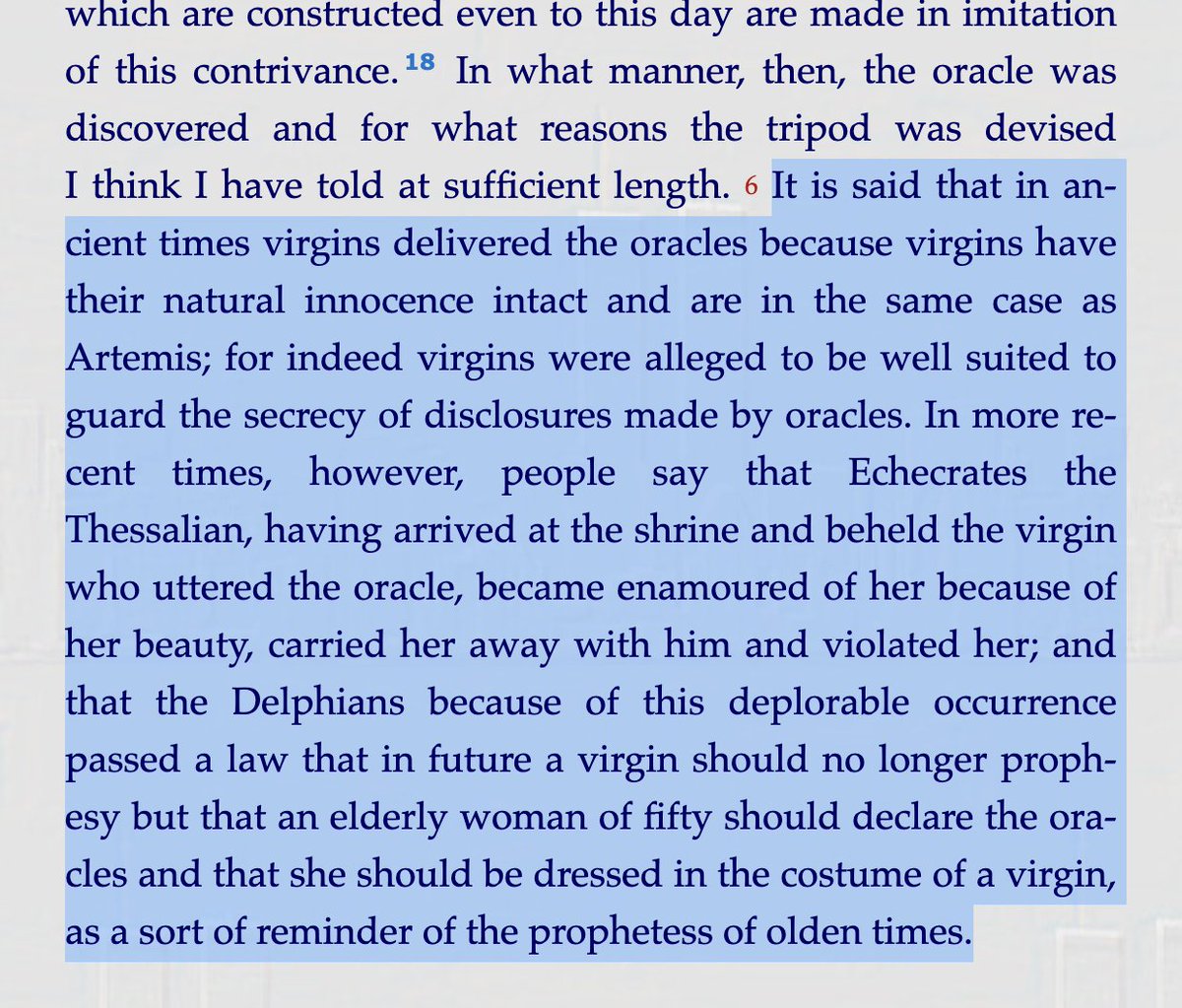 which are constructed even to this day are made in imitation of this contrivance. 18 In what manner, then, the oracle was discovered and for what reasons the tripod was devised I think I have told at sufficient length. 6 It is said that in ancient times virgins delivered the oracles because virgins have their natural innocence intact and are in the same case as Artemis; for indeed virgins were alleged to be well suited to guard the secrecy of disclosures made by oracles. In more recent times, however, people say that Echecrates the Thessalian, having arrived at the shrine and beheld the virgin who uttered the oracle, became enamoured of her because of her beauty, carried her away with him and violated her; and that the Delphians because of this deplorable occurrence passed a law that in future a virgin should no longer prophesy but that an elderly woman of fifty should declare the oracles and that she should be dressed in the costume of a virgin, as a sort of reminder of the prophetess of olden times.